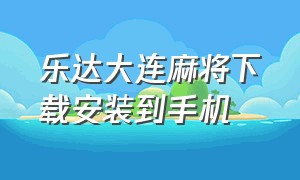 乐达大连麻将下载安装到手机